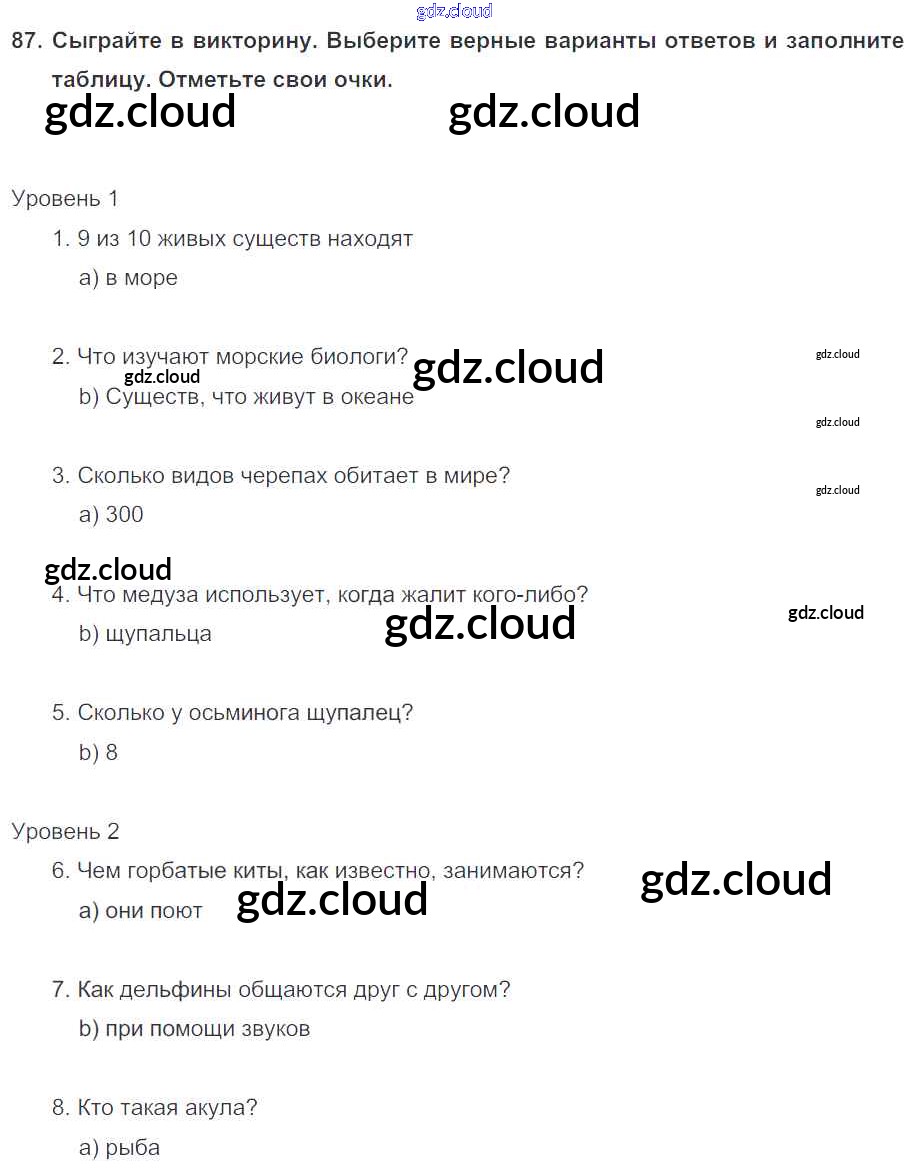 87. Сыграйте в викторину. Выберите верные варианты ответов и заполните таблицу. Отметьте свои очки.

Уровень 1

1. 9 из 10 живых существ находят

a) в море

2. Что изучают морские биологи?

b) Существ, что живут в океане

3. Сколько видов черепах обитает в мире?

a) 300

4. Что медуза использует, когда жалит кого-либо?

b) щупальца

5. Сколько у осьминога щупалец?

b) 8

Уровень 2

6. Чем горбатые киты, как известно, занимаются?

a) они поют

7. Как дельфины общаются друг с другом?

b) при помощи звуков

8. Кто такая акула?

a) рыба

gdz.cloud